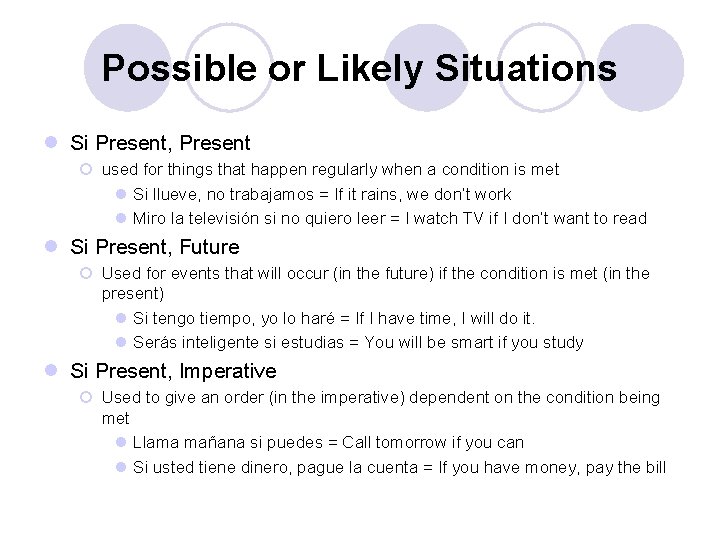 Possible or Likely Situations

Si Present, Present

used for things that happen regularly when a condition is met

Si llueve, no trabajamos = If it rains, we don't work

Miro la televisión si no quiero leer = I watch TV if I don't want to read

Si Present, Future

Used for events that will occur (in the future) if the condition is met (in the present)

Si tengo tiempo, yo lo haré = If I have time, I will do it.

Serás inteligente si estudias = You will be smart if you study

Si Present, Imperative

Used to give an order (in the imperative) dependent on the condition being met

Llama mañana si puedes = Call tomorrow if you can

Si usted tiene dinero, pague la cuenta = If you have money, pay the bill